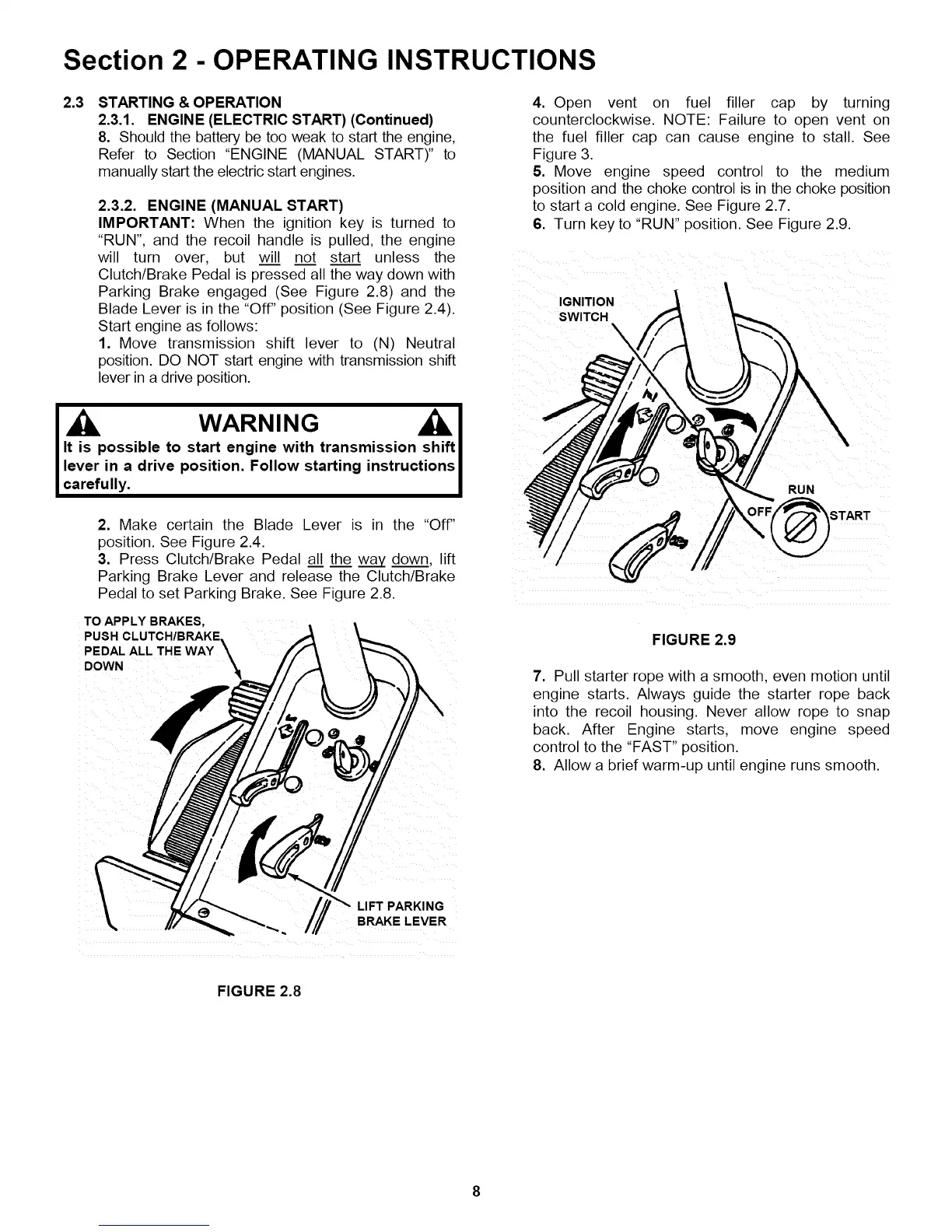 Section 2 - OPERATING INSTRUCTIONS

2.3 STARTING & OPERATION

2.3.1. ENGINE (ELECTRIC START) (Continued)

8. Should the battery be too weak to start the engine, Refer to Section "ENGINE (MANUAL START)" to manually start the electric start engines.

2.3.2. ENGINE (MANUAL START)

IMPORTANT: When the ignition key is turned to "RUN", and the recoil handle is pulled, the engine will turn over, but will not start unless the Clutch/Brake Pedal is pressed all the way down with Parking Brake engaged (See Figure 2.8) and the Blade Lever is in the "Off" position (See Figure 2.4). Start engine as follows:

1. Move transmission shift lever to (N) Neutral position. DO NOT start engine with transmission shift lever in a drive position.

WARNING

It is possible to start engine with transmission shift lever in a drive position. Follow starting instructions carefully.

2. Make certain the Blade Lever is in the "Off" position. See Figure 2.4.

3. Press Clutch/Brake Pedal all the way down, lift Parking Brake Lever and release the Clutch/Brake Pedal to set Parking Brake. See Figure 2.8.

TO APPLY BRAKES, PUSH CLUTCH/BRAKE PEDAL ALL THE WAY DOWN

LIFT PARKING BRAKE LEVER

FIGURE 2.8

4. Open vent on fuel filler cap by turning counterclockwise. NOTE: Failure to open vent on the fuel filler cap can cause engine to stall. See Figure 3.

5. Move engine speed control to the medium position and the choke control is in the choke position to start a cold engine. See Figure 2.7.

6. Turn key to "RUN" position. See Figure 2.9.

IGNITION SWITCH

RUN

OFF

START

FIGURE 2.9

7. Pull starter rope with a smooth, even motion until engine starts. Always guide the starter rope back into the recoil housing. Never allow rope to snap back. After Engine starts, move engine speed control to the "FAST" position.

8. Allow a brief warm-up until engine runs smooth.

8